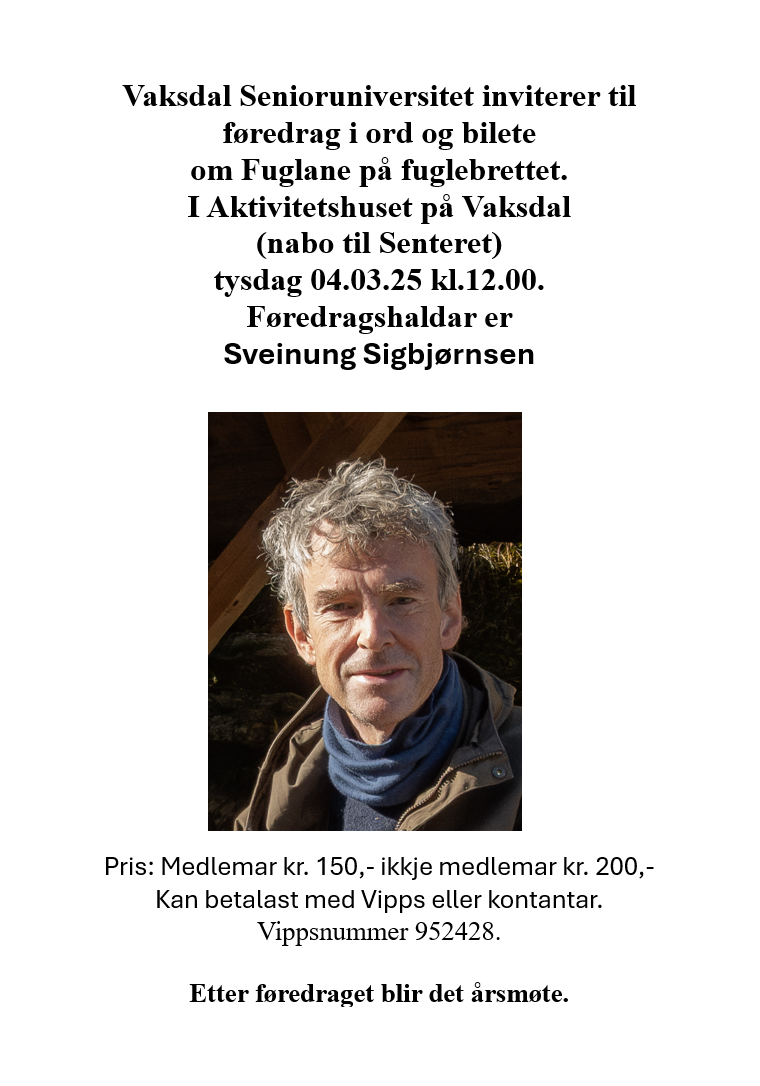 Vaksdal Senioruniversitet inviterer til føredrag i ord og bilete om Fuglane på fuglebrettet. I Aktivitetshuset på Vaksdal (nabo til Senteret) tysdag 04.03.25 kl.12.00. Føredragshaldar er Sveinung Sigbjørnsen

Pris: Medlemar kr. 150,- ikkje medlemar kr. 200,- Kan betalast med Vipps eller kontantar. Vippsnummer 952428.

Etter føredraget blir det årsmøte.